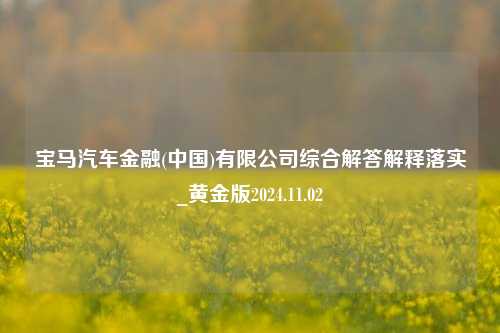 宝马汽车金融(中国)有限公司综合解答解释落实_黄金版2024.11.02